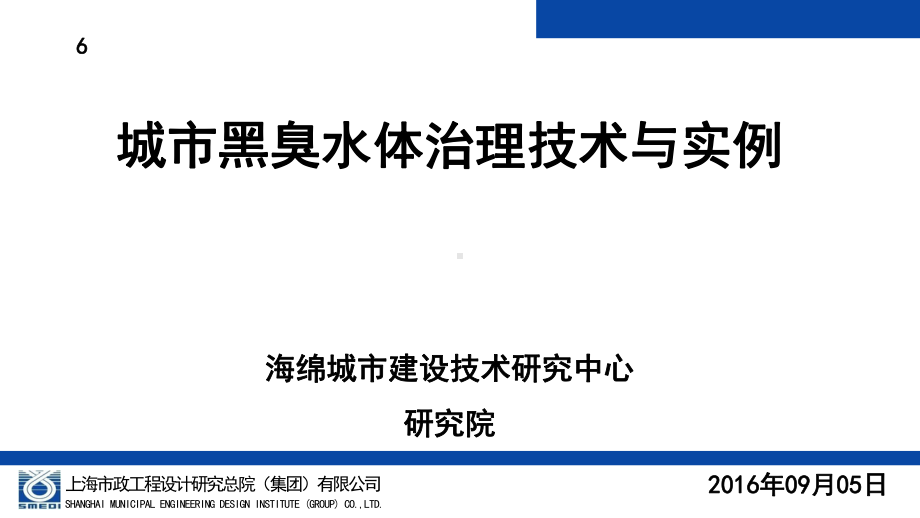 6

城市黑臭水体治理技术与实例

海绵城市建设技术研究中心

研究院

SMEDI

上海市政工程设计研究总院（集团）有限公司
SHANGHAI MUNICIPAL ENGINEERING DESIGN INSTITUTE (GROUP) CO.,LTD.

2016年09月05日